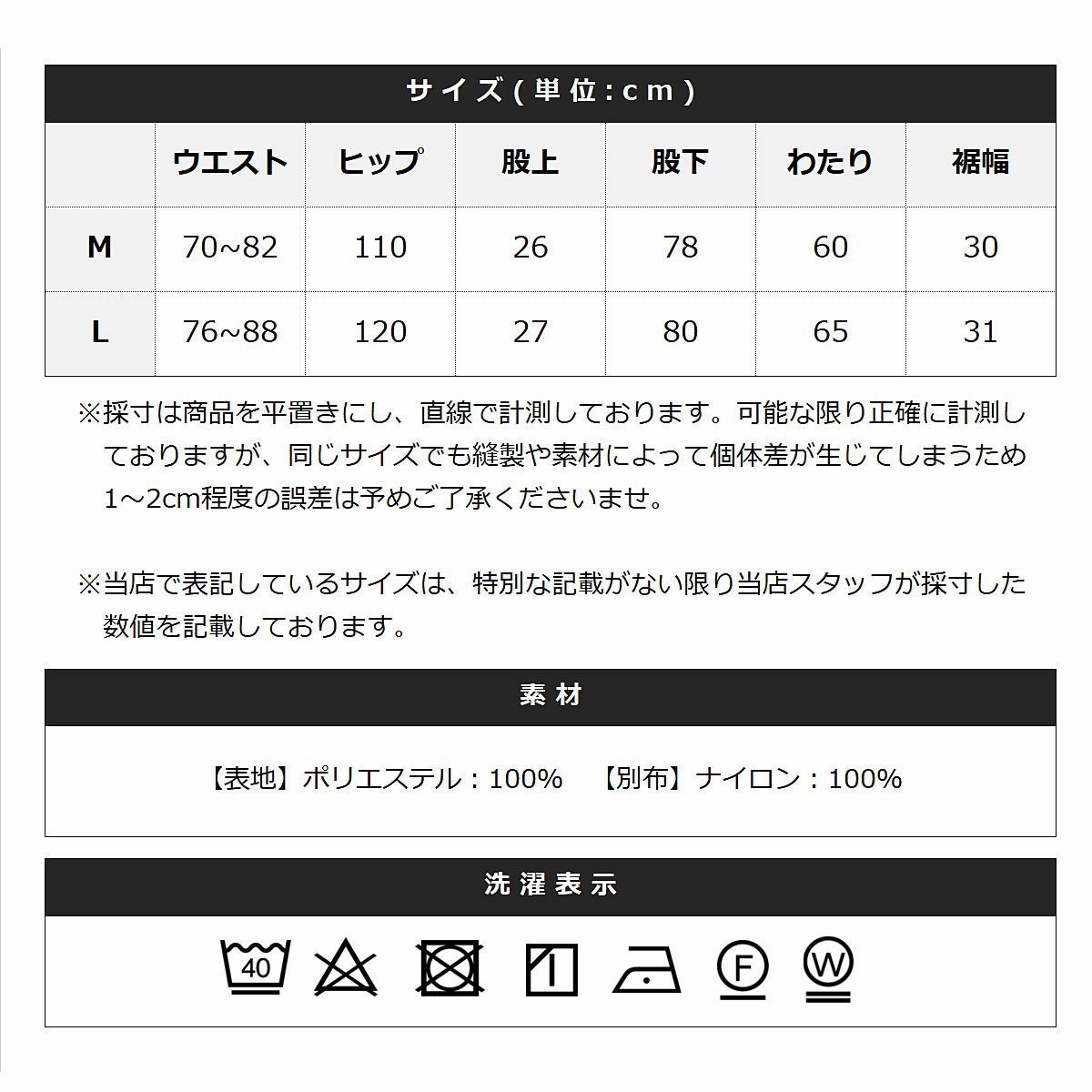 サイズ(単位:cm)

| | ウエスト | ヒップ | 股上 | 股下 | わたり | 裾幅 |
|---|---|---|---|---|---|---|
| M | 70~82 | 110 | 26 | 78 | 60 | 30 |
| L | 76~88 | 120 | 27 | 80 | 65 | 31 |

※採寸は商品を平置きにし、直線で計測しております。可能な限り正確に計測しておりますが、同じサイズでも縫製や素材によって個体差が生じてしまうため1～2cm程度の誤差は予めご了承くださいませ。

※当店で表記しているサイズは、特別な記載がない限り当店スタッフが採寸した数値を記載しております。

素材

【表地】ポリエステル：100%　【別布】ナイロン：100%

洗濯表示

40

F

W